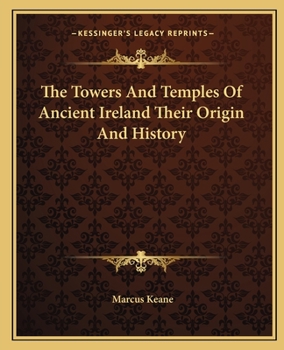 —KESSINGER'S LEGACY REPRINTS—

The Towers And Temples Of Ancient Ireland Their Origin And History

Marcus Keane